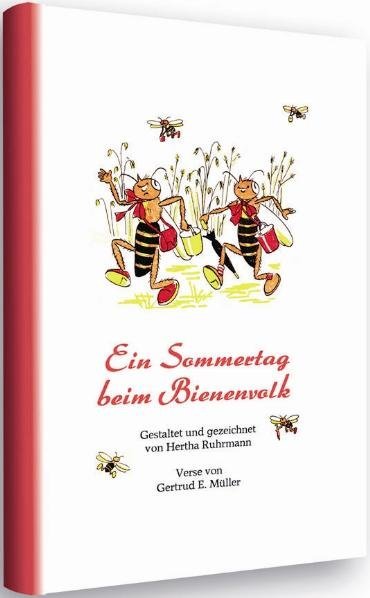 Ein Sommertag beim Bienenvolk

Gestaltet und gezeichnet von Hertha Ruhrmann

Verse von Gertrud E. Müller